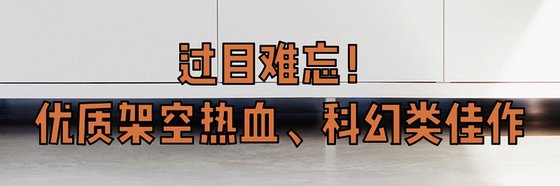 过目难忘！
优质架空热血、科幻类佳作